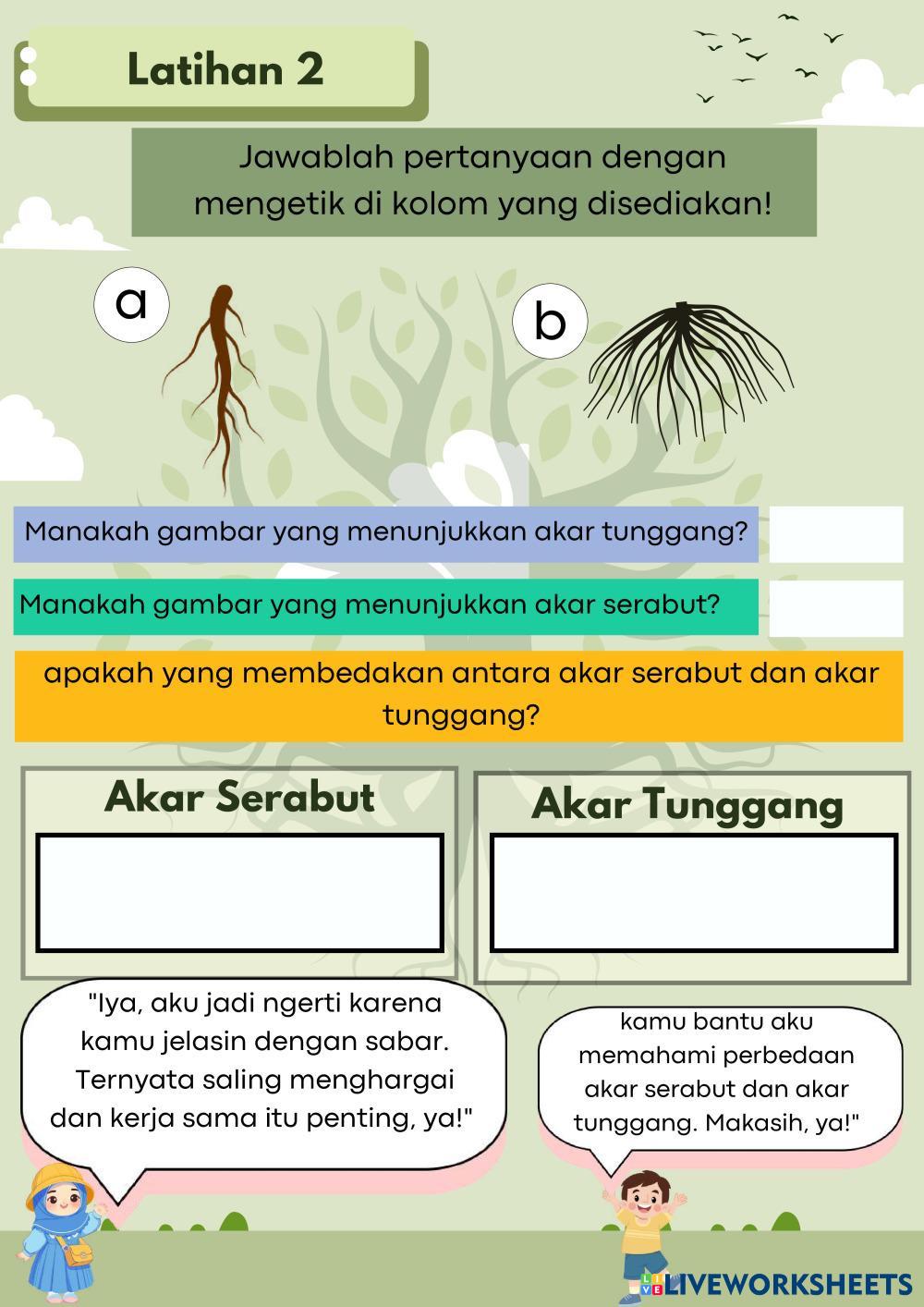 Latihan 2

Jawablah pertanyaan dengan mengetik di kolom yang disediakan!

a

b

Manakah gambar yang menunjukkan akar tunggang?

Manakah gambar yang menunjukkan akar serabut?

apakah yang membedakan antara akar serabut dan akar tunggang?

Akar Serabut

Akar Tunggang

"Iya, aku jadi ngerti karena kamu jelasin dengan sabar. Ternyata saling menghargai dan kerja sama itu penting, ya!"

kamu bantu aku memahami perbedaan akar serabut dan akar tunggang. Makasih, ya!"

LIVEWORKSHEETS